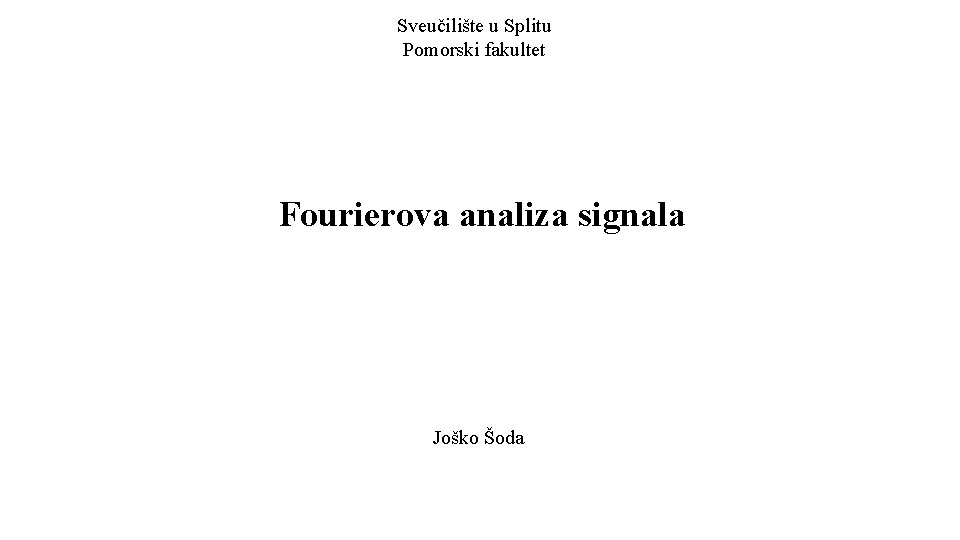 Sveučilište u Splitu
Pomorski fakultet

Fourierova analiza signala

Joško Šoda